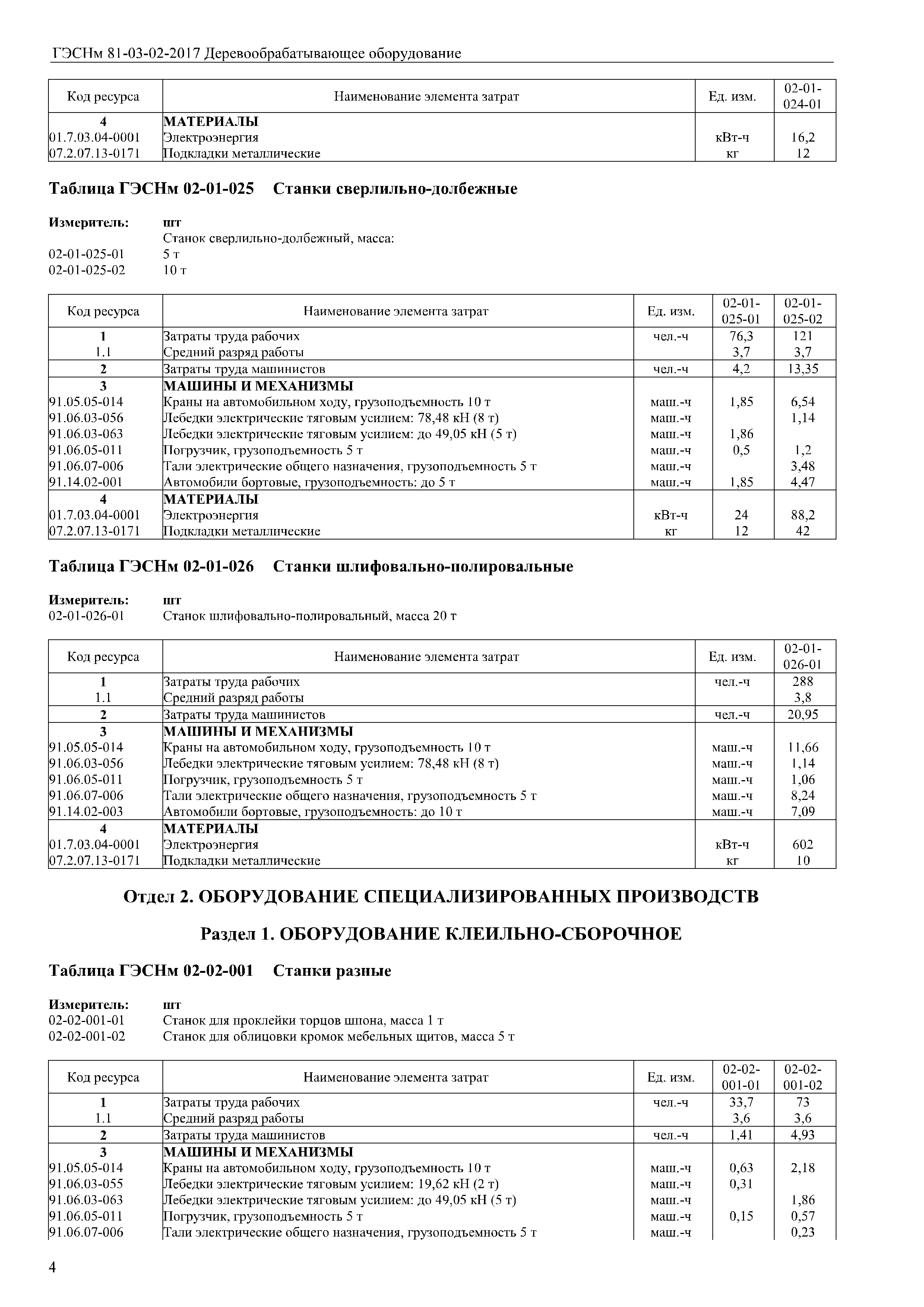 ГЭСНм 81-03-02-2017 Деревообрабатывающее оборудование

| Код ресурса | Наименование элемента затрат | Ед. изм. | 02-01-024-01 |
|---|---|---|---|
| 4 | МАТЕРИАЛЫ | | |
| 01.7.03.04-0001 | Электроэнергия | кВт-ч | 16,2 |
| 07.2.07.13-0171 | Подкладки металлические | кг | 12 |

Таблица ГЭСНм 02-01-025 Станки сверлильно-долбежные

Измеритель: шт
Станок сверлильно-долбежный, масса:
02-01-025-01 5 т
02-01-025-02 10 т

| Код ресурса | Наименование элемента затрат | Ед. изм. | 02-01-025-01 | 02-01-025-02 |
|---|---|---|---|---|
| 1 | Затраты труда рабочих | чел.-ч | 76,3 | 121 |
| 1.1 | Средний разряд работы | | 3,7 | 3,7 |
| 2 | Затраты труда машинистов | чел.-ч | 4,2 | 13,35 |
| 3 | МАШИНЫ И МЕХАНИЗМЫ | | | |
| 91.05.05-014 | Краны на автомобильном ходу, грузоподъемность 10 т | маш.-ч | 1,85 | 6,54 |
| 91.06.03-056 | Лебедки электрические тяговым усилием: 78,48 кН (8 т) | маш.-ч | | 1,14 |
| 91.06.03-063 | Лебедки электрические тяговым усилием: до 49,05 кН (5 т) | маш.-ч | 1,86 | |
| 91.06.05-011 | Погрузчик, грузоподъемность 5 т | маш.-ч | 0,5 | 1,2 |
| 91.06.07-006 | Тали электрические общего назначения, грузоподъемность 5 т | маш.-ч | | 3,48 |
| 91.14.02-001 | Автомобили бортовые, грузоподъемность: до 5 т | маш.-ч | 1,85 | 4,47 |
| 4 | МАТЕРИАЛЫ | | | |
| 01.7.03.04-0001 | Электроэнергия | кВт-ч | 24 | 88,2 |
| 07.2.07.13-0171 | Подкладки металлические | кг | 12 | 42 |

Таблица ГЭСНм 02-01-026 Станки шлифовально-полировальные

Измеритель: шт
02-01-026-01 Станок шлифовально-полировальный, масса 20 т

| Код ресурса | Наименование элемента затрат | Ед. изм. | 02-01-026-01 |
|---|---|---|---|
| 1 | Затраты труда рабочих | чел.-ч | 288 |
| 1.1 | Средний разряд работы | | 3,8 |
| 2 | Затраты труда машинистов | чел.-ч | 20,95 |
| 3 | МАШИНЫ И МЕХАНИЗМЫ | | |
| 91.05.05-014 | Краны на автомобильном ходу, грузоподъемность 10 т | маш.-ч | 11,66 |
| 91.06.03-056 | Лебедки электрические тяговым усилием: 78,48 кН (8 т) | маш.-ч | 1,14 |
| 91.06.05-011 | Погрузчик, грузоподъемность 5 т | маш.-ч | 1,06 |
| 91.06.07-006 | Тали электрические общего назначения, грузоподъемность 5 т | маш.-ч | 8,24 |
| 91.14.02-003 | Автомобили бортовые, грузоподъемность: до 10 т | маш.-ч | 7,09 |
| 4 | МАТЕРИАЛЫ | | |
| 01.7.03.04-0001 | Электроэнергия | кВт-ч | 602 |
| 07.2.07.13-0171 | Подкладки металлические | кг | 10 |

Отдел 2. ОБОРУДОВАНИЕ СПЕЦИАЛИЗИРОВАННЫХ ПРОИЗВОДСТВ

Раздел 1. ОБОРУДОВАНИЕ КЛЕИЛЬНО-СБОРОЧНОЕ

Таблица ГЭСНм 02-02-001 Станки разные

Измеритель: шт
02-02-001-01 Станок для проклейки торцов шпона, масса 1 т
02-02-001-02 Станок для облицовки кромок мебельных щитов, масса 5 т

| Код ресурса | Наименование элемента затрат | Ед. изм. | 02-02-001-01 | 02-02-001-02 |
|---|---|---|---|---|
| 1 | Затраты труда рабочих | чел.-ч | 33,7 | 73 |
| 1.1 | Средний разряд работы | | 3,6 | 3,6 |
| 2 | Затраты труда машинистов | чел.-ч | 1,41 | 4,93 |
| 3 | МАШИНЫ И МЕХАНИЗМЫ | | | |
| 91.05.05-014 | Краны на автомобильном ходу, грузоподъемность 10 т | маш.-ч | 0,63 | 2,18 |
| 91.06.03-055 | Лебедки электрические тяговым усилием: 19,62 кН (2 т) | маш.-ч | 0,31 | |
| 91.06.03-063 | Лебедки электрические тяговым усилием: до 49,05 кН (5 т) | маш.-ч | | 1,86 |
| 91.06.05-011 | Погрузчик, грузоподъемность 5 т | маш.-ч | 0,15 | 0,57 |
| 91.06.07-006 | Тали электрические общего назначения, грузоподъемность 5 т | маш.-ч | | 0,23 |

4